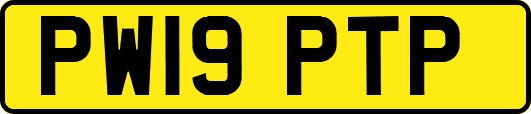 PW19 PTP